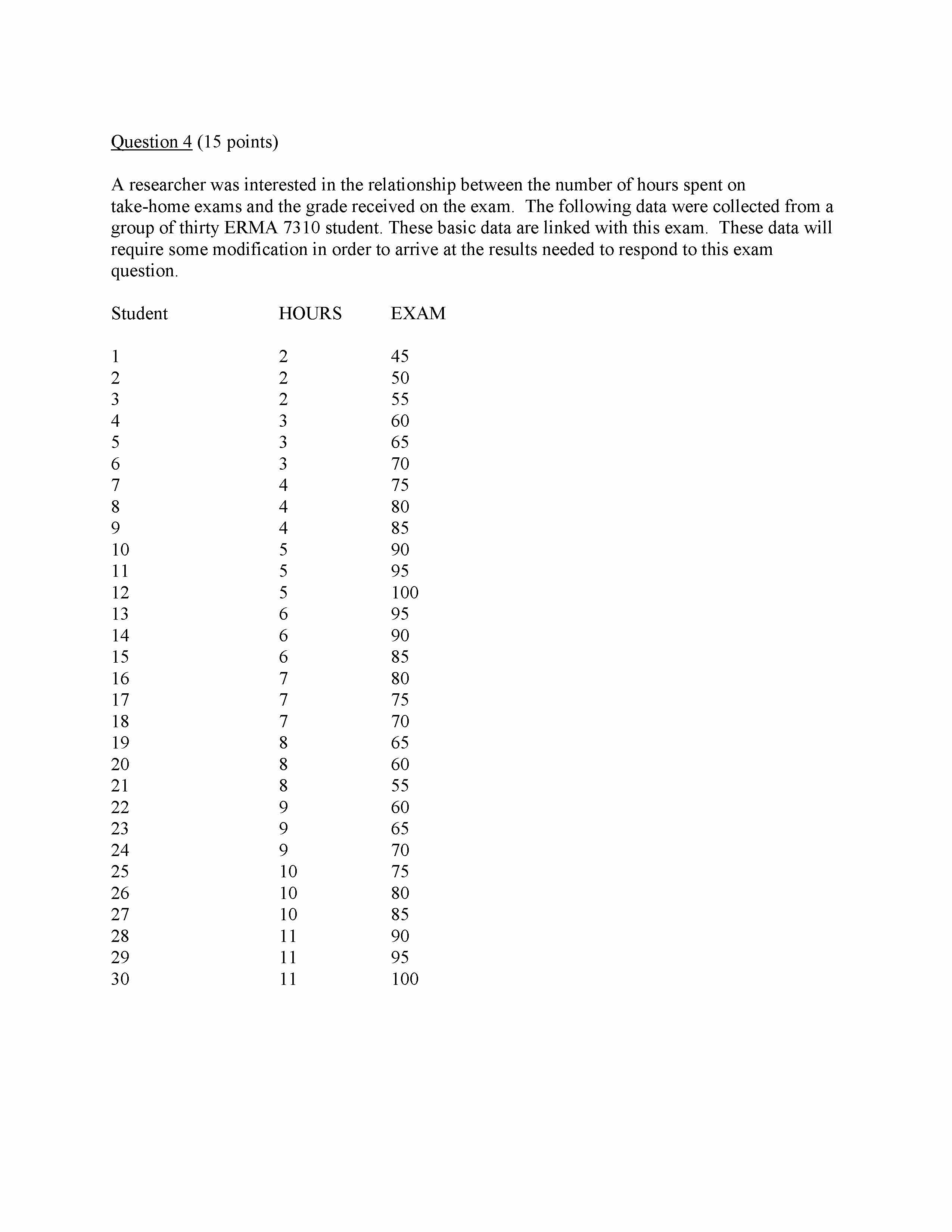 Question 4 (15 points)

A researcher was interested in the relationship between the number of hours spent on take-home exams and the grade received on the exam. The following data were collected from a group of thirty ERMA 7310 student. These basic data are linked with this exam. These data will require some modification in order to arrive at the results needed to respond to this exam question.

| Student | HOURS | EXAM |
|---|---|---|
| 1 | 2 | 45 |
| 2 | 2 | 50 |
| 3 | 2 | 55 |
| 4 | 3 | 60 |
| 5 | 3 | 65 |
| 6 | 3 | 70 |
| 7 | 4 | 75 |
| 8 | 4 | 80 |
| 9 | 4 | 85 |
| 10 | 5 | 90 |
| 11 | 5 | 95 |
| 12 | 5 | 100 |
| 13 | 6 | 95 |
| 14 | 6 | 90 |
| 15 | 6 | 85 |
| 16 | 7 | 80 |
| 17 | 7 | 75 |
| 18 | 7 | 70 |
| 19 | 8 | 65 |
| 20 | 8 | 60 |
| 21 | 8 | 55 |
| 22 | 9 | 60 |
| 23 | 9 | 65 |
| 24 | 9 | 70 |
| 25 | 10 | 75 |
| 26 | 10 | 80 |
| 27 | 10 | 85 |
| 28 | 11 | 90 |
| 29 | 11 | 95 |
| 30 | 11 | 100 |